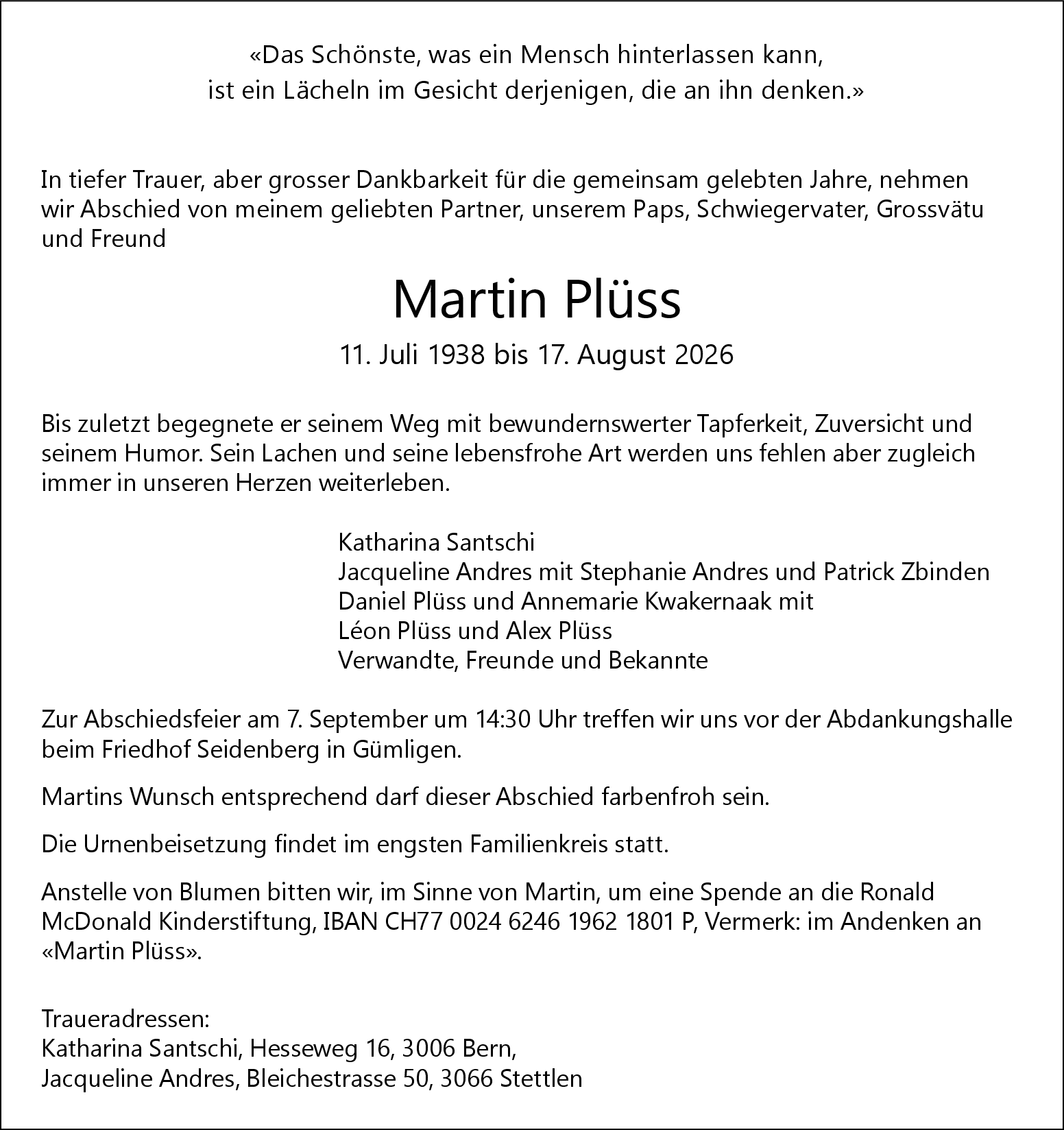 «Das Schönste, was ein Mensch hinterlassen kann,
ist ein Lächeln im Gesicht derjenigen, die an ihn denken.»

In tiefer Trauer, aber grosser Dankbarkeit für die gemeinsam gelebten Jahre, nehmen wir Abschied von meinem geliebten Partner, unserem Paps, Schwiegervater, Grossvätu und Freund

Martin Plüss

11. Juli 1938 bis 17. August 2026

Bis zuletzt begegnete er seinem Weg mit bewundernswerter Tapferkeit, Zuversicht und seinem Humor. Sein Lachen und seine lebensfrohe Art werden uns fehlen aber zugleich immer in unseren Herzen weiterleben.

Katharina Santschi
Jacqueline Andres mit Stephanie Andres und Patrick Zbinden
Daniel Plüss und Annemarie Kwakernaak mit
Léon Plüss und Alex Plüss
Verwandte, Freunde und Bekannte

Zur Abschiedsfeier am 7. September um 14:30 Uhr treffen wir uns vor der Abdankungshalle beim Friedhof Seidenberg in Gümligen.

Martins Wunsch entsprechend darf dieser Abschied farbenfroh sein.

Die Urnenbeisetzung findet im engsten Familienkreis statt.

Anstelle von Blumen bitten wir, im Sinne von Martin, um eine Spende an die Ronald McDonald Kinderstiftung, IBAN CH77 0024 6246 1962 1801 P, Vermerk: im Andenken an «Martin Plüss».

Traueradressen:
Katharina Santschi, Hesseweg 16, 3006 Bern,
Jacqueline Andres, Bleichestrasse 50, 3066 Stettlen